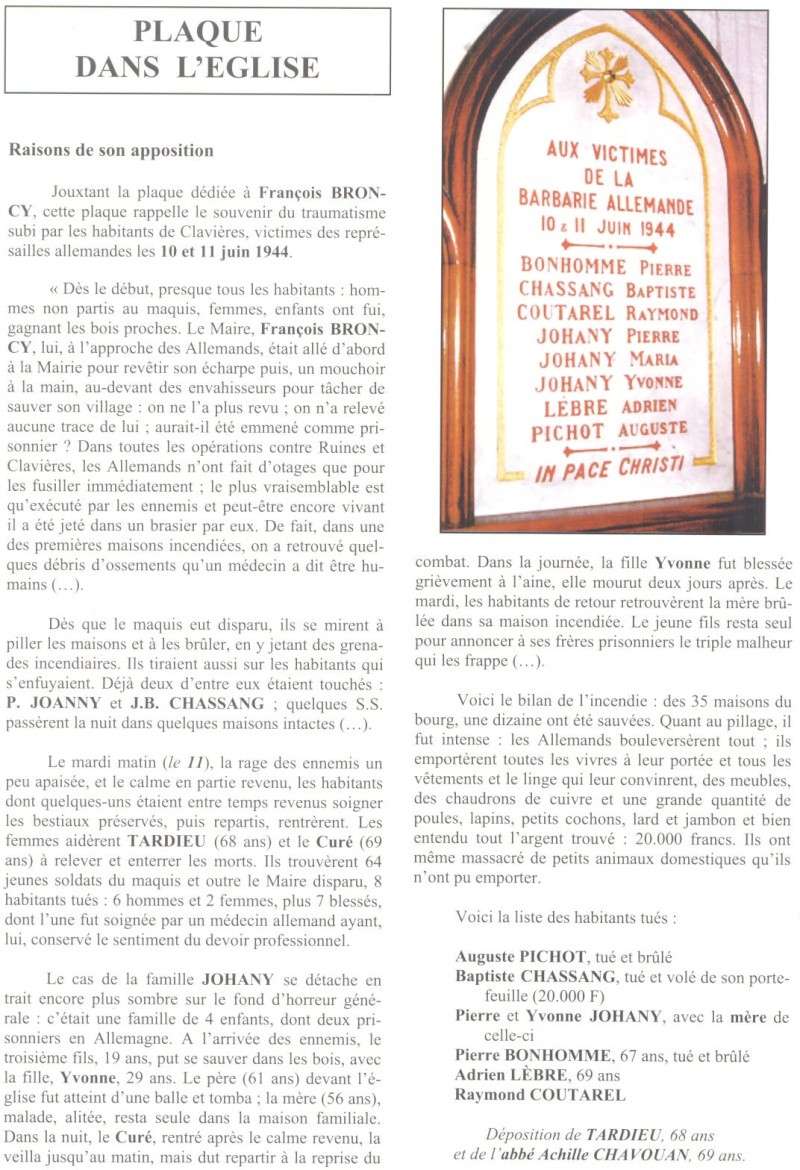 PLAQUE
DANS L'EGLISE

Raisons de son apposition

Jouxtant la plaque dédiée à François BRONCY, cette plaque rappelle le souvenir du traumatisme subi par les habitants de Clavières, victimes des représailles allemandes les 10 et 11 juin 1944.

« Dès le début, presque tous les habitants : hommes non partis au maquis, femmes, enfants ont fui, gagnant les bois proches. Le Maire, François BRONCY, lui, à l'approche des Allemands, était allé d'abord à la Mairie pour revêtir son écharpe puis, un mouchoir à la main, au-devant des envahisseurs pour tâcher de sauver son village : on ne l'a plus revu ; on n'a relevé aucune trace de lui ; aurait-il été emmené comme prisonnier ? Dans toutes les opérations contre Ruines et Clavières, les Allemands n'ont fait d'otages que pour les fusiller immédiatement ; le plus vraisemblable est qu'exécuté par les ennemis et peut-être encore vivant il a été jeté dans un brasier par eux. De fait, dans une des premières maisons incendiées, on a retrouvé quelques débris d'ossements qu'un médecin a dit être humains (…).

Dès que le maquis eut disparu, ils se mirent à piller les maisons et à les brûler, en y jetant des grenades incendiaires. Ils tiraient aussi sur les habitants qui s'enfuyaient. Déjà deux d'entre eux étaient touchés : P. JOANNY et J.B. CHASSANG ; quelques S.S. passèrent la nuit dans quelques maisons intactes (…).

Le mardi matin (le 11), la rage des ennemis un peu apaisée, et le calme en partie revenu, les habitants dont quelques-uns étaient entre temps revenus soigner les bestiaux préservés, puis repartis, rentrèrent. Les femmes aidèrent TARDIEU (68 ans) et le Curé (69 ans) à relever et enterrer les morts. Ils trouvèrent 64 jeunes soldats du maquis et outre le Maire disparu, 8 habitants tués : 6 hommes et 2 femmes, plus 7 blessés, dont l'une fut soignée par un médecin allemand ayant, lui, conservé le sentiment du devoir professionnel.

Le cas de la famille JOHANY se détache en trait encore plus sombre sur le fond d'horreur générale : c'était une famille de 4 enfants, dont deux prisonniers en Allemagne. A l'arrivée des ennemis, le troisième fils, 19 ans, put se sauver dans les bois, avec la fille, Yvonne, 29 ans. Le père (61 ans) devant l'église fut atteint d'une balle et tomba ; la mère (56 ans), malade, alitée, resta seule dans la maison familiale. Dans la nuit, le Curé, rentré après le calme revenu, la veilla jusqu'au matin, mais dut repartir à la reprise du

AUX VICTIMES
DE LA
BARBARIE ALLEMANDE
10 & 11 JUIN 1944
BONHOMME PIERRE
CHASSANG BAPTISTE
COUTAREL RAYMOND
JOHANY PIERRE
JOHANY MARIA
JOHANY YVONNE
LÈBRE ADRIEN
PICHOT AUGUSTE
IN PACE CHRISTI

combat. Dans la journée, la fille Yvonne fut blessée grièvement à l'aine, elle mourut deux jours après. Le mardi, les habitants de retour retrouvèrent la mère brûlée dans sa maison incendiée. Le jeune fils resta seul pour annoncer à ses frères prisonniers le triple malheur qui les frappe (…).

Voici le bilan de l'incendie : des 35 maisons du bourg, une dizaine ont été sauvées. Quant au pillage, il fut intense : les Allemands bouleversèrent tout ; ils emportèrent toutes les vivres à leur portée et tous les vêtements et le linge qui leur convinrent, des meubles, des chaudrons de cuivre et une grande quantité de poules, lapins, petits cochons, lard et jambon et bien entendu tout l'argent trouvé : 20.000 francs. Ils ont même massacré de petits animaux domestiques qu'ils n'ont pu emporter.

Voici la liste des habitants tués :

Auguste PICHOT, tué et brûlé
Baptiste CHASSANG, tué et volé de son portefeuille (20.000 F)
Pierre et Yvonne JOHANY, avec la mère de celle-ci
Pierre BONHOMME, 67 ans, tué et brûlé
Adrien LÈBRE, 69 ans
Raymond COUTAREL

Déposition de TARDIEU, 68 ans
et de l'abbé Achille CHAVOUAN, 69 ans.